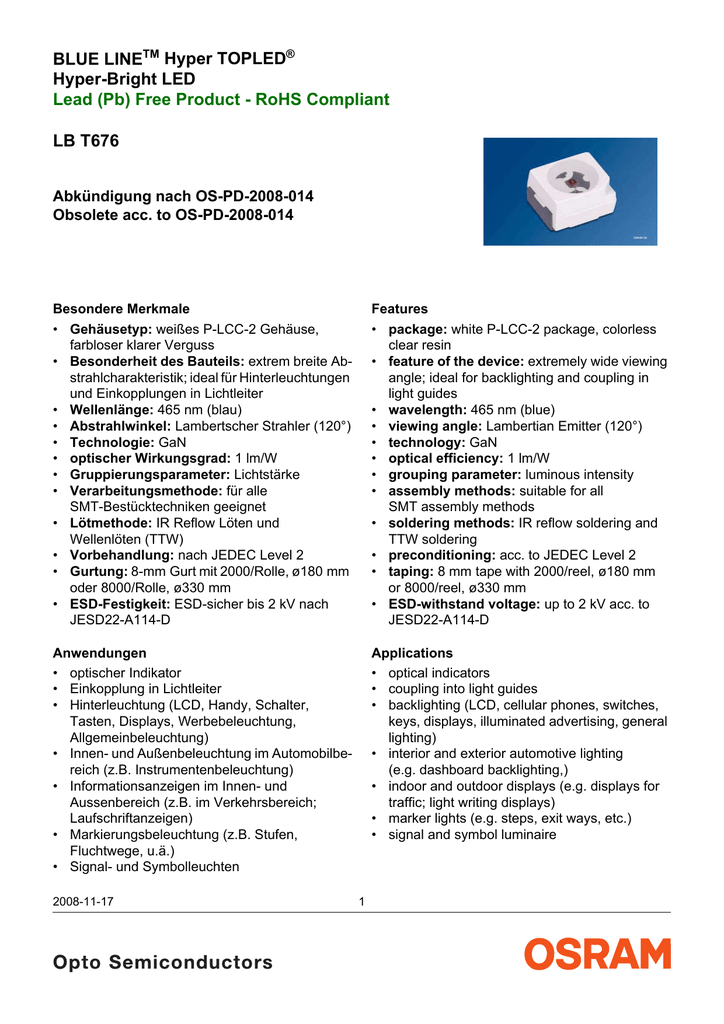 BLUE LINE$^{TM}$ Hyper TOPLED$^{®}$
Hyper-Bright LED
Lead (Pb) Free Product - RoHS Compliant

LB T676

Abkündigung nach OS-PD-2008-014
Obsolete acc. to OS-PD-2008-014

Besondere Merkmale

• Gehäusetyp: weißes P-LCC-2 Gehäuse, farbloser klarer Verguss
• Besonderheit des Bauteils: extrem breite Abstrahlcharakteristik; ideal für Hinterleuchtungen und Einkopplungen in Lichtleiter
• Wellenlänge: 465 nm (blau)
• Abstrahlwinkel: Lambertscher Strahler (120°)
• Technologie: GaN
• optischer Wirkungsgrad: 1 lm/W
• Gruppierungsparameter: Lichtstärke
• Verarbeitungsmethode: für alle SMT-Bestücktechniken geeignet
• Lötmethode: IR Reflow Löten und Wellenlöten (TTW)
• Vorbehandlung: nach JEDEC Level 2
• Gurtung: 8-mm Gurt mit 2000/Rolle, ø180 mm oder 8000/Rolle, ø330 mm
• ESD-Festigkeit: ESD-sicher bis 2 kV nach JESD22-A114-D

Anwendungen

• optischer Indikator
• Einkopplung in Lichtleiter
• Hinterleuchtung (LCD, Handy, Schalter, Tasten, Displays, Werbebeleuchtung, Allgemeinbeleuchtung)
• Innen- und Außenbeleuchtung im Automobilbereich (z.B. Instrumentenbeleuchtung)
• Informationsanzeigen im Innen- und Aussenbereich (z.B. im Verkehrsbereich; Laufschriftanzeigen)
• Markierungsbeleuchtung (z.B. Stufen, Fluchtwege, u.ä.)
• Signal- und Symbolleuchten

Features

• package: white P-LCC-2 package, colorless clear resin
• feature of the device: extremely wide viewing angle; ideal for backlighting and coupling in light guides
• wavelength: 465 nm (blue)
• viewing angle: Lambertian Emitter (120°)
• technology: GaN
• optical efficiency: 1 lm/W
• grouping parameter: luminous intensity
• assembly methods: suitable for all SMT assembly methods
• soldering methods: IR reflow soldering and TTW soldering
• preconditioning: acc. to JEDEC Level 2
• taping: 8 mm tape with 2000/reel, ø180 mm or 8000/reel, ø330 mm
• ESD-withstand voltage: up to 2 kV acc. to JESD22-A114-D

Applications

• optical indicators
• coupling into light guides
• backlighting (LCD, cellular phones, switches, keys, displays, illuminated advertising, general lighting)
• interior and exterior automotive lighting (e.g. dashboard backlighting,)
• indoor and outdoor displays (e.g. displays for traffic; light writing displays)
• marker lights (e.g. steps, exit ways, etc.)
• signal and symbol luminaire

2008-11-17 1

Opto Semiconductors OSRAM